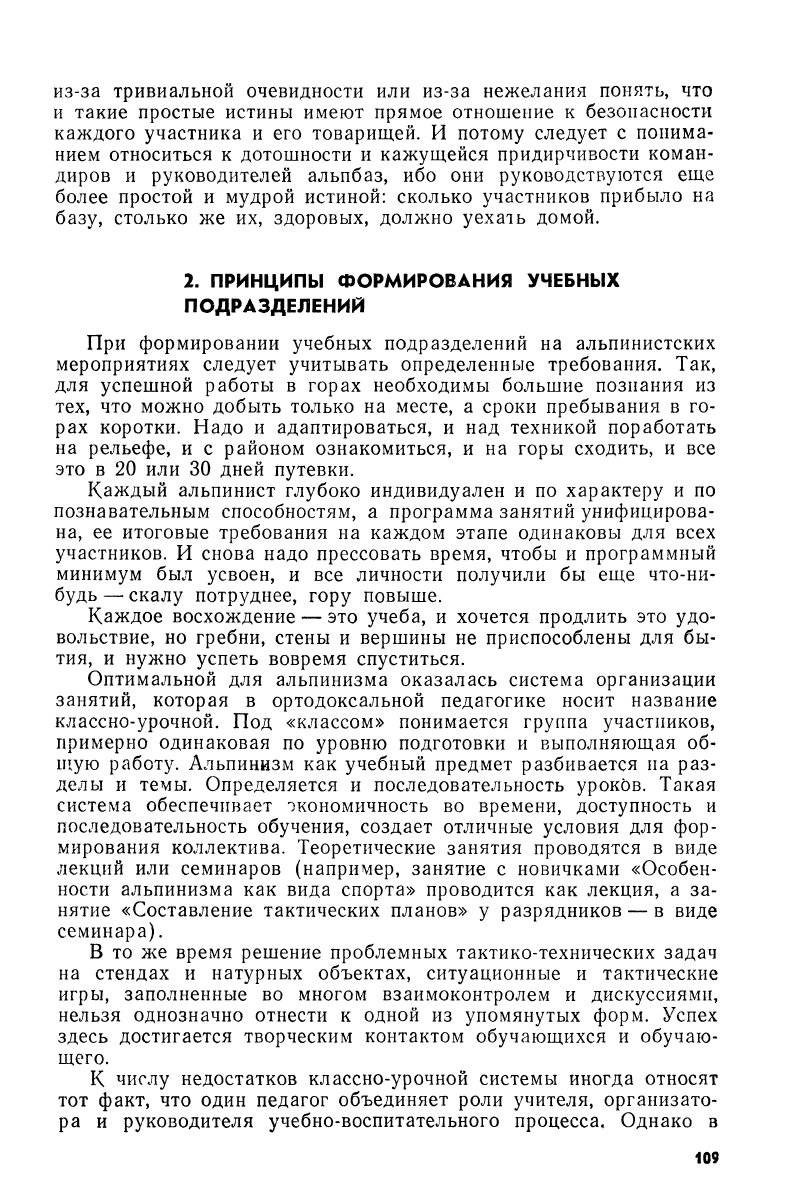 из-за тривиальной очевидности или из-за нежелания понять, что и такие простые истины имеют прямое отношение к безопасности каждого участника и его товарищей. И потому следует с пониманием относиться к дотошности и кажущейся придирчивости командиров и руководителей альпбаз, ибо они руководствуются еще более простой и мудрой истиной: сколько участников прибыло на базу, столько же их, здоровых, должно уехать домой.

2. ПРИНЦИПЫ ФОРМИРОВАНИЯ УЧЕБНЫХ ПОДРАЗДЕЛЕНИЙ

При формировании учебных подразделений на альпинистских мероприятиях следует учитывать определенные требования. Так, для успешной работы в горах необходимы большие познания из тех, что можно добыть только на месте, а сроки пребывания в горах коротки. Надо и адаптироваться, и над техникой поработать на рельефе, и с районом ознакомиться, и на горы сходить, и все это в 20 или 30 дней путевки.

Каждый альпинист глубоко индивидуален и по характеру и по познавательным способностям, а программа занятий унифицирована, ее итоговые требования на каждом этапе одинаковы для всех участников. И снова надо прессовать время, чтобы и программный минимум был усвоен, и все личности получили бы еще что-нибудь — скалу потруднее, гору повыше.

Каждое восхождение — это учеба, и хочется продлить это удовольствие, но гребни, стены и вершины не приспособлены для бытия, и нужно успеть вовремя спуститься.

Оптимальной для альпинизма оказалась система организации занятий, которая в ортодоксальной педагогике носит название классно-урочной. Под «классом» понимается группа участников, примерно одинаковая по уровню подготовки и выполняющая общую работу. Альпинизм как учебный предмет разбивается на разделы и темы. Определяется и последовательность уроков. Такая система обеспечивает экономичность во времени, доступность и последовательность обучения, создает отличные условия для формирования коллектива. Теоретические занятия проводятся в виде лекций или семинаров (например, занятие с новичками «Особенности альпинизма как вида спорта» проводится как лекция, а занятие «Составление тактических планов» у разрядников — в виде семинара).

В то же время решение проблемных тактико-технических задач на стендах и натурных объектах, ситуационные и тактические игры, заполненные во многом взаимоконтролем и дискуссиями, нельзя однозначно отнести к одной из упомянутых форм. Успех здесь достигается творческим контактом обучающихся и обучающего.

К числу недостатков классно-урочной системы иногда относят тот факт, что один педагог объединяет роли учителя, организатора и руководителя учебно-воспитательного процесса. Однако в

109